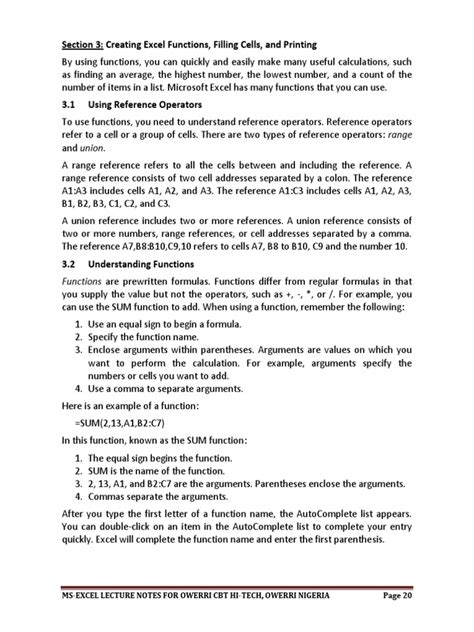 Section 3: Creating Excel Functions, Filling Cells, and Printing

By using functions, you can quickly and easily make many useful calculations, such as finding an average, the highest number, the lowest number, and a count of the number of items in a list. Microsoft Excel has many functions that you can use.

3.1 Using Reference Operators

To use functions, you need to understand reference operators. Reference operators refer to a cell or a group of cells. There are two types of reference operators: range and union.

A range reference refers to all the cells between and including the reference. A range reference consists of two cell addresses separated by a colon. The reference A1:A3 includes cells A1, A2, and A3. The reference A1:C3 includes cells A1, A2, A3, B1, B2, B3, C1, C2, and C3.

A union reference includes two or more references. A union reference consists of two or more numbers, range references, or cell addresses separated by a comma. The reference A7,B8:B10,C9,10 refers to cells A7, B8 to B10, C9 and the number 10.

3.2 Understanding Functions

Functions are prewritten formulas. Functions differ from regular formulas in that you supply the value but not the operators, such as +, -, *, or /. For example, you can use the SUM function to add. When using a function, remember the following:

1. Use an equal sign to begin a formula.
2. Specify the function name.
3. Enclose arguments within parentheses. Arguments are values on which you want to perform the calculation. For example, arguments specify the numbers or cells you want to add.
4. Use a comma to separate arguments.

Here is an example of a function:

=SUM(2,13,A1,B2:C7)

In this function, known as the SUM function:

1. The equal sign begins the function.
2. SUM is the name of the function.
3. 2, 13, A1, and B2:C7 are the arguments. Parentheses enclose the arguments.
4. Commas separate the arguments.

After you type the first letter of a function name, the AutoComplete list appears. You can double-click on an item in the AutoComplete list to complete your entry quickly. Excel will complete the function name and enter the first parenthesis.

MS-EXCEL LECTURE NOTES FOR OWERRI CBT HI-TECH, OWERRI NIGERIA Page 20